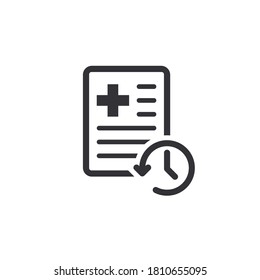 shutterstock.com · 1810655095